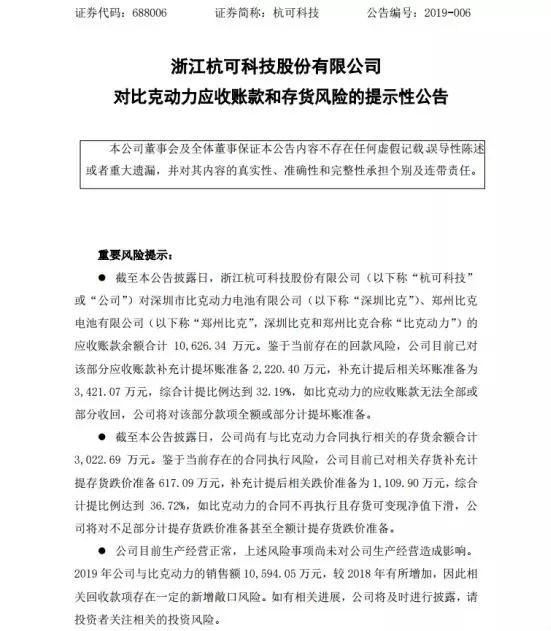 证券代码：688006　　证券简称：杭可科技　　公告编号：2019-006

浙江杭可科技股份有限公司
对比克动力应收账款和存货风险的提示性公告

本公司董事会及全体董事保证本公告内容不存在任何虚假记载、误导性陈述或者重大遗漏，并对其内容的真实性、准确性和完整性承担个别及连带责任。

重要风险提示：

● 截至本公告披露日，浙江杭可科技股份有限公司（以下称“杭可科技”或“公司”）对深圳市比克动力电池有限公司（以下称“深圳比克”）、郑州比克电池有限公司（以下称“郑州比克”，深圳比克和郑州比克合称“比克动力”）的应收账款余额合计 10,626.34 万元。鉴于当前存在的回款风险，公司目前已对该部分应收账款补充计提坏账准备 2,220.40 万元，补充计提后相关坏账准备为 3,421.07 万元，综合计提比例达到 32.19%，如比克动力的应收账款无法全部或部分收回，公司将对该部分款项全额或部分计提坏账准备。

● 截至本公告披露日，公司尚有与比克动力合同执行相关的存货余额合计 3,022.69 万元。鉴于当前存在的合同执行风险，公司目前已对相关存货补充计提存货跌价准备 617.09 万元，补充计提后相关跌价准备为 1,109.90 万元，综合计提比例达到 36.72%，如比克动力的合同不再执行且存货可变现净值下滑，公司将对不足部分计提存货跌价准备甚至全额计提存货跌价准备。

● 公司目前生产经营正常，上述风险事项尚未对公司生产经营造成影响。2019 年公司与比克动力的销售额 10,594.05 万元，较 2018 年有所增加，因此相关回收款项存在一定的新增敞口风险。如有相关进展，公司将及时进行披露，请投资者关注相关的投资风险。